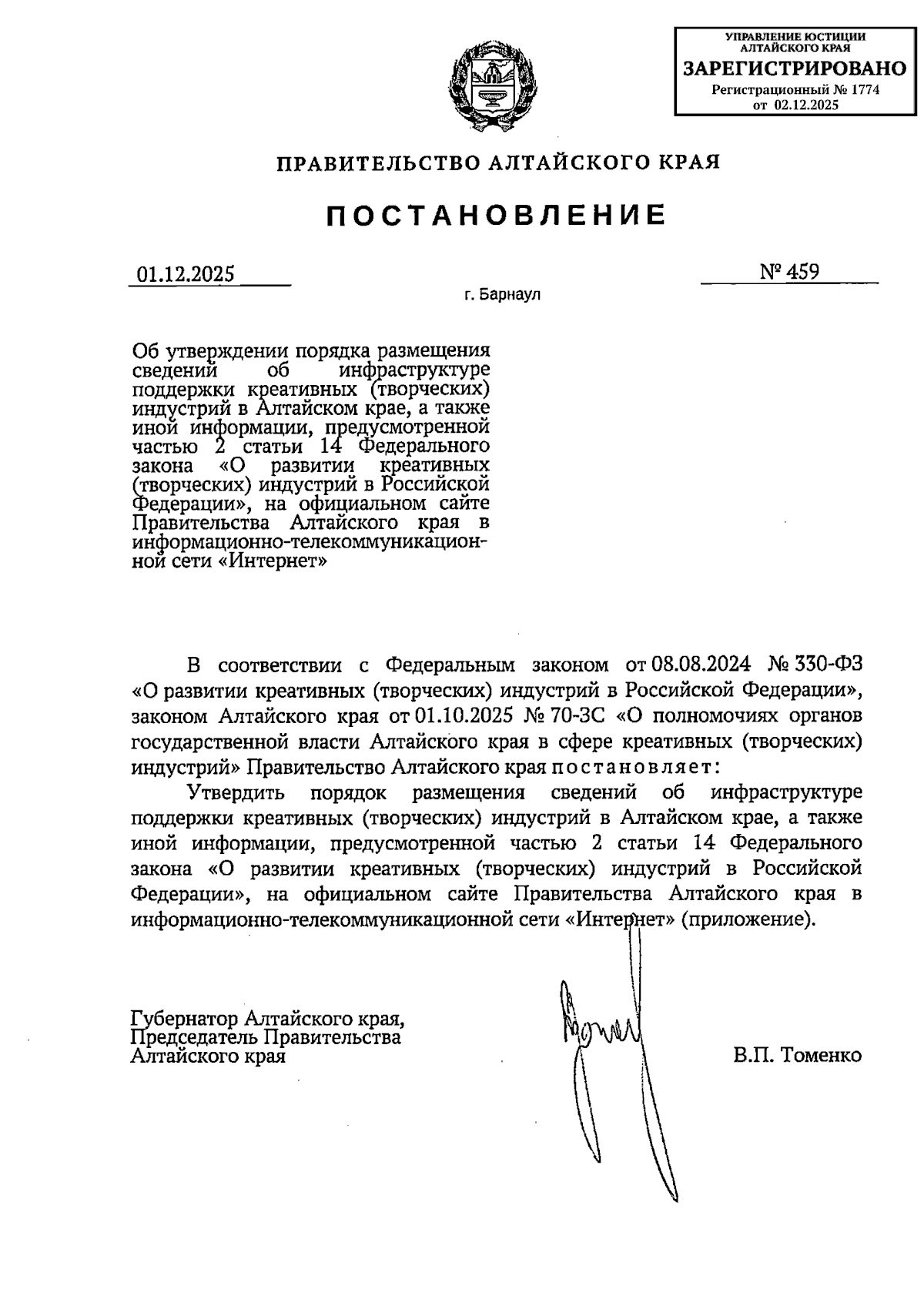 УПРАВЛЕНИЕ ЮСТИЦИИ АЛТАЙСКОГО КРАЯ
ЗАРЕГИСТРИРОВАНО
Регистрационный № 1774
от 02.12.2025

ПРАВИТЕЛЬСТВО АЛТАЙСКОГО КРАЯ

ПОСТАНОВЛЕНИЕ

01.12.2025

№ 459

г. Барнаул

Об утверждении порядка размещения сведений об инфраструктуре поддержки креативных (творческих) индустрий в Алтайском крае, а также иной информации, предусмотренной частью 2 статьи 14 Федерального закона «О развитии креативных (творческих) индустрий в Российской Федерации», на официальном сайте Правительства Алтайского края в информационно-телекоммуникационной сети «Интернет»

В соответствии с Федеральным законом от 08.08.2024 № 330-ФЗ «О развитии креативных (творческих) индустрий в Российской Федерации», законом Алтайского края от 01.10.2025 № 70-ЗС «О полномочиях органов государственной власти Алтайского края в сфере креативных (творческих) индустрий» Правительство Алтайского края постановляет:

Утвердить порядок размещения сведений об инфраструктуре поддержки креативных (творческих) индустрий в Алтайском крае, а также иной информации, предусмотренной частью 2 статьи 14 Федерального закона «О развитии креативных (творческих) индустрий в Российской Федерации», на официальном сайте Правительства Алтайского края в информационно-телекоммуникационной сети «Интернет» (приложение).

Губернатор Алтайского края,
Председатель Правительства
Алтайского края

В.П. Томенко